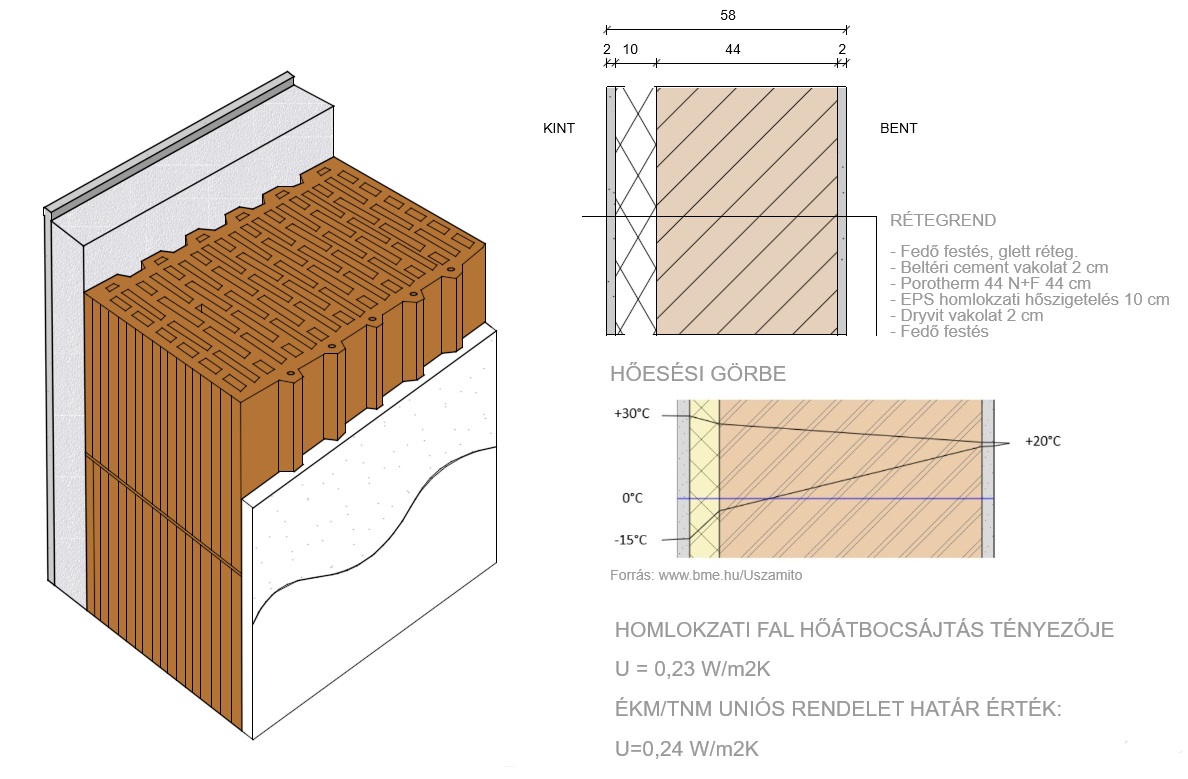 58

2 10 44 2

KINT

BENT

RÉTEGREND

- Fedő festés, glett réteg.
- Beltéri cement vakolat 2 cm
- Porotherm 44 N+F 44 cm
- EPS homlokzati hőszigetelés 10 cm
- Dryvit vakolat 2 cm
- Fedő festés

HŐESÉSI GÖRBE

+30°C

+20°C

0°C

-15°C

Forrás: www.bme.hu/Uszamito

HOMLOKZATI FAL HŐÁTBOCSÁJTÁS TÉNYEZŐJE

U = 0,23 W/m2K

ÉKM/TNM UNIÓS RENDELET HATÁR ÉRTÉK:

U=0,24 W/m2K